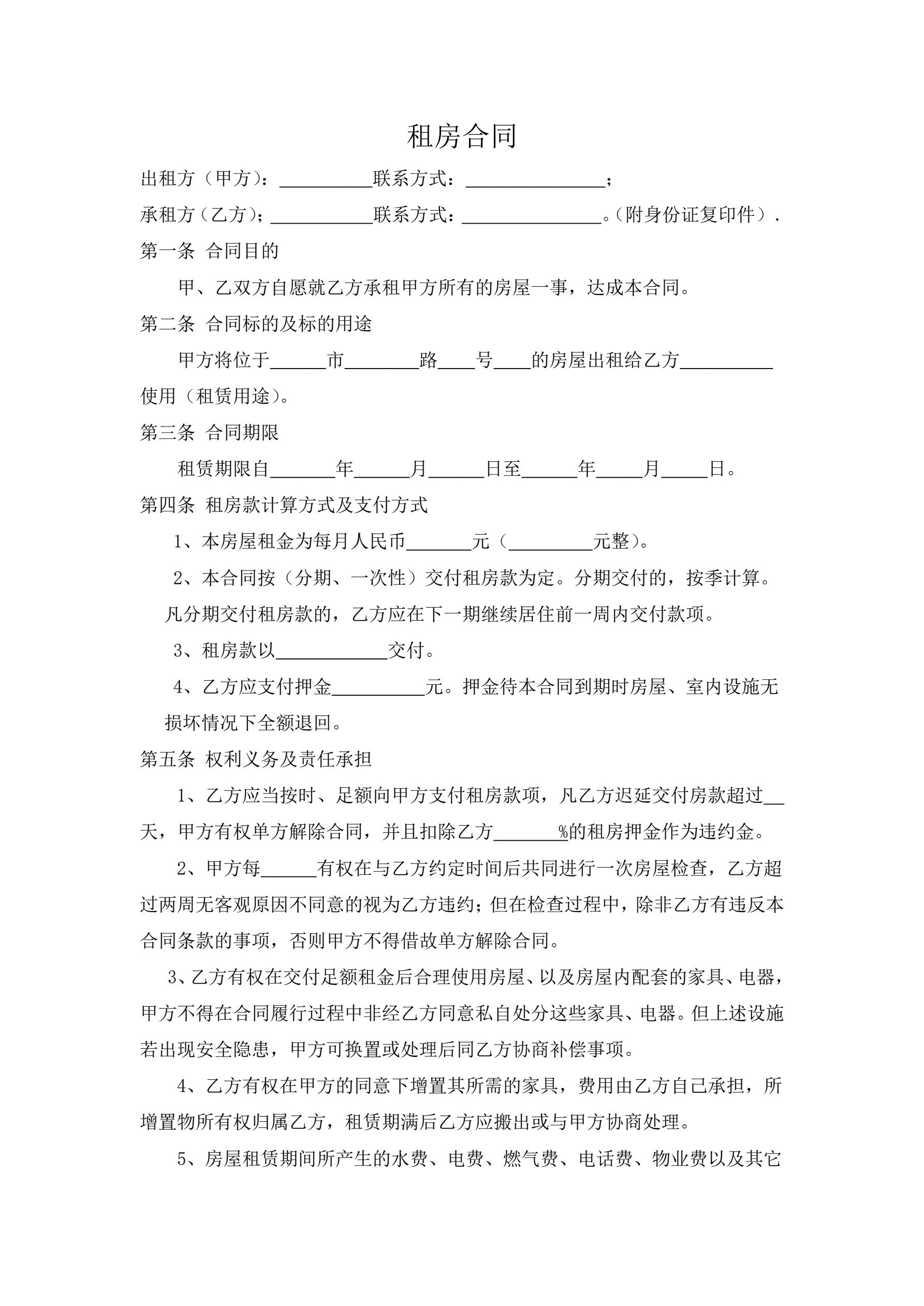 租房合同

出租方（甲方）：__________联系方式：_______________；

承租方（乙方）；___________联系方式：_______________。（附身份证复印件）.

第一条 合同目的

甲、乙双方自愿就乙方承租甲方所有的房屋一事，达成本合同。

第二条 合同标的及标的用途

甲方将位于______市________路____号____的房屋出租给乙方__________使用（租赁用途）。

第三条 合同期限

租赁期限自_______年______月______日至______年_____月_____日。

第四条 租房款计算方式及支付方式

1、本房屋租金为每月人民币_______元（_________元整）。

2、本合同按（分期、一次性）交付租房款为定。分期交付的，按季计算。凡分期交付租房款的，乙方应在下一期继续居住前一周内交付款项。

3、租房款以____________交付。

4、乙方应支付押金__________元。押金待本合同到期时房屋、室内设施无损坏情况下全额退回。

第五条 权利义务及责任承担

1、乙方应当按时、足额向甲方支付租房款项，凡乙方迟延交付房款超过__天，甲方有权单方解除合同，并且扣除乙方_______%的租房押金作为违约金。

2、甲方每______有权在与乙方约定时间后共同进行一次房屋检查，乙方超过两周无客观原因不同意的视为乙方违约；但在检查过程中，除非乙方有违反本合同条款的事项，否则甲方不得借故单方解除合同。

3、乙方有权在交付足额租金后合理使用房屋、以及房屋内配套的家具、电器，甲方不得在合同履行过程中非经乙方同意私自处分这些家具、电器。但上述设施若出现安全隐患，甲方可换置或处理后同乙方协商补偿事项。

4、乙方有权在甲方的同意下增置其所需的家具，费用由乙方自己承担，所增置物所有权归属乙方，租赁期满后乙方应搬出或与甲方协商处理。

5、房屋租赁期间所产生的水费、电费、燃气费、电话费、物业费以及其它